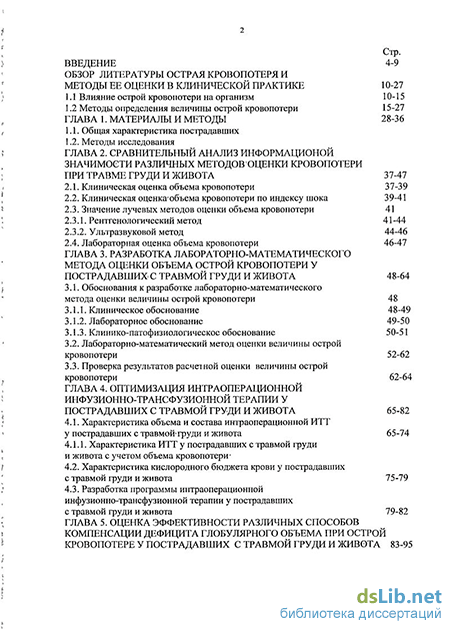 2

Стр.

ВВЕДЕНИЕ 4-9

ОБЗОР ЛИТЕРАТУРЫ ОСТРАЯ КРОВОПОТЕРЯ И МЕТОДЫ ЕЕ ОЦЕНКИ В КЛИНИЧЕСКОЙ ПРАКТИКЕ 10-27

1.1 Влияние острой кровопотери на организм 10-15

1.2 Методы определения величины острой кровопотери 15-27

ГЛАВА 1. МАТЕРИАЛЫ И МЕТОДЫ 28-36

1.1. Общая характеристика пострадавших

1.2. Методы исследования

ГЛАВА 2. СРАВНИТЕЛЬНЫЙ АНАЛИЗ ИНФОРМАЦИОНОЙ ЗНАЧИМОСТИ РАЗЛИЧНЫХ МЕТОДОВ ОЦЕНКИ КРОВОПОТЕРИ ПРИ ТРАВМЕ ГРУДИ И ЖИВОТА 37-47

2.1. Клиническая оценка объема кровопотери 37-39

2.2. Клиническая оценка объема кровопотери по индексу шока 39-41

2.3. Значение лучевых методов оценки объема кровопотери 41

2.3.1. Рентгенологический метод 41-44

2.3.2. Ультразвуковой метод 44-46

2.4. Лабораторная оценка объема кровопотери 46-47

ГЛАВА 3. РАЗРАБОТКА ЛАБОРАТОРНО-МАТЕМАТИЧЕСКОГО МЕТОДА ОЦЕНКИ ОБЪЕМА ОСТРОЙ КРОВОПОТЕРИ У ПОСТРАДАВШИХ С ТРАВМОЙ ГРУДИ И ЖИВОТА 48-64

3.1. Обоснования к разработке лабораторно-математического метода оценки величины острой кровопотери 48

3.1.1. Клиническое обоснование 48-49

3.1.2. Лабораторное обоснование 49-50

3.1.3. Клинико-патофизиологическое обоснование 50-51

3.2. Лабораторно-математический метод оценки величины острой кровопотери 52-62

3.3. Проверка результатов расчетной оценки величины острой кровопотери 62-64

ГЛАВА 4. ОПТИМИЗАЦИЯ ИНТРАОПЕРАЦИОННОЙ ИНФУЗИОННО-ТРАНСФУЗИОННОЙ ТЕРАПИИ У ПОСТРАДАВШИХ С ТРАВМОЙ ГРУДИ И ЖИВОТА 65-82

4.1. Характеристика объема и состава интраоперационной ИТТ у пострадавших с травмой груди и живота 65-74

4.1.1. Характеристика ИТТ у пострадавших с травмой груди и живота с учетом объема кровопотери

4.2. Характеристика кислородного бюджета крови у пострадавших с травмой груди и живота 75-79

4.3. Разработка программы интраоперационной инфузионно-трансфузионной терапии у пострадавших с травмой груди и живота 79-82

ГЛАВА 5. ОЦЕНКА ЭФФЕКТИВНОСТИ РАЗЛИЧНЫХ СПОСОБОВ КОМПЕНСАЦИИ ДЕФИЦИТА ГЛОБУЛЯРНОГО ОБЪЕМА ПРИ ОСТРОЙ КРОВОПОТЕРЕ У ПОСТРАДАВШИХ С ТРАВМОЙ ГРУДИ И ЖИВОТА 83-95

dsLib.net
библиотека диссертаций